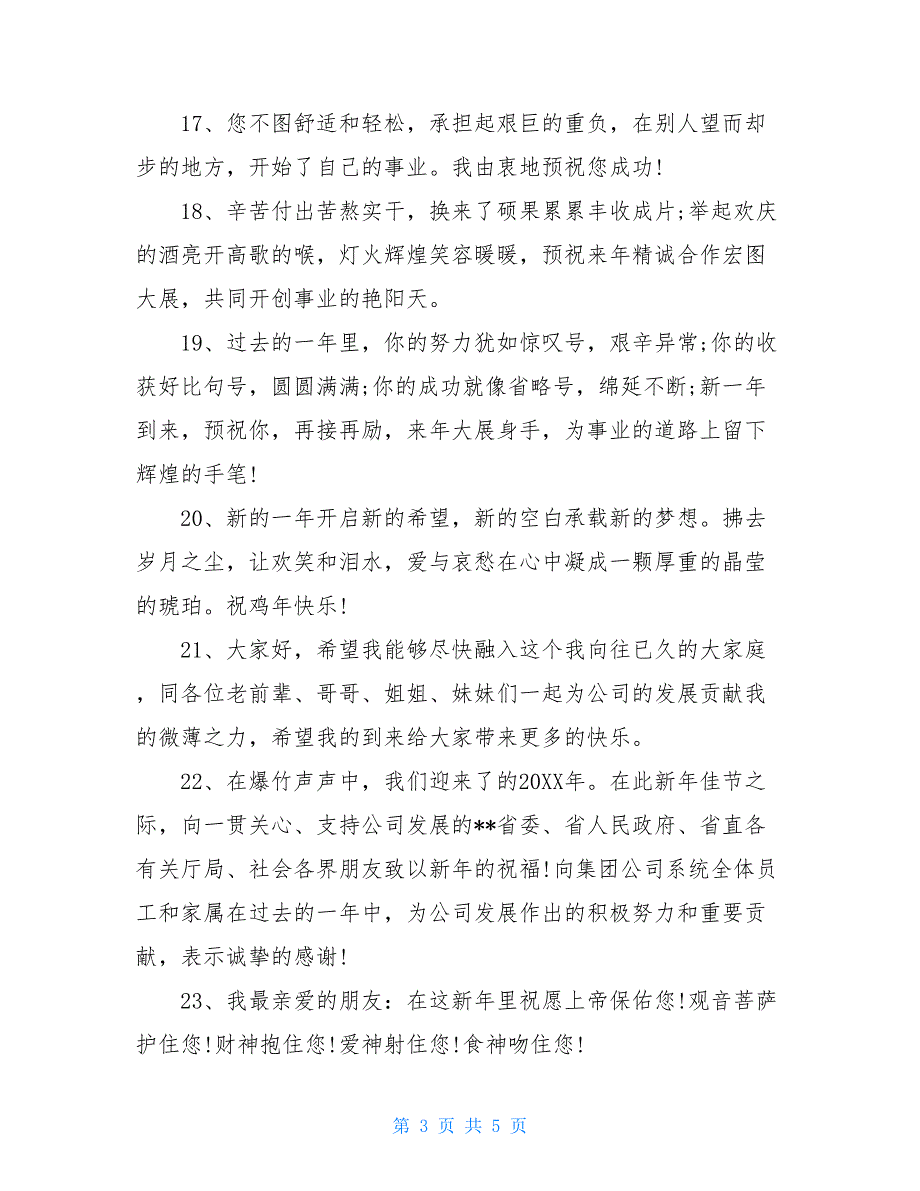 17、您不图舒适和轻松，承担起艰巨的重负，在别人望而却步的地方，开始了自己的事业。我由衷地预祝您成功!

18、辛苦付出苦熬实干，换来了硕果累累丰收成片;举起欢庆的酒亮开高歌的喉，灯火辉煌笑容暖暖，预祝来年精诚合作宏图大展，共同开创事业的艳阳天。

19、过去的一年里，你的努力犹如惊叹号，艰辛异常;你的收获好比句号，圆圆满满;你的成功就像省略号，绵延不断;新一年到来，预祝你，再接再励，来年大展身手，为事业的道路上留下辉煌的手笔!

20、新的一年开启新的希望，新的空白承载新的梦想。拂去岁月之尘，让欢笑和泪水，爱与哀愁在心中凝成一颗厚重的晶莹的琥珀。祝鸡年快乐!

21、大家好，希望我能够尽快融入这个我向往已久的大家庭，同各位老前辈、哥哥、姐姐、妹妹们一起为公司的发展贡献我的微薄之力，希望我的到来给大家带来更多的快乐。

22、在爆竹声声中，我们迎来了的20XX年。在此新年佳节之际，向一贯关心、支持公司发展的**省委、省人民政府、省直各有关厅局、社会各界朋友致以新年的祝福!向集团公司系统全体员工和家属在过去的一年中，为公司发展作出的积极努力和重要贡献，表示诚挚的感谢!

23、我最亲爱的朋友：在这新年里祝愿上帝保佑您!观音菩萨护住您!财神抱住您!爱神射住您!食神吻住您!

第 3 页 共 5 页